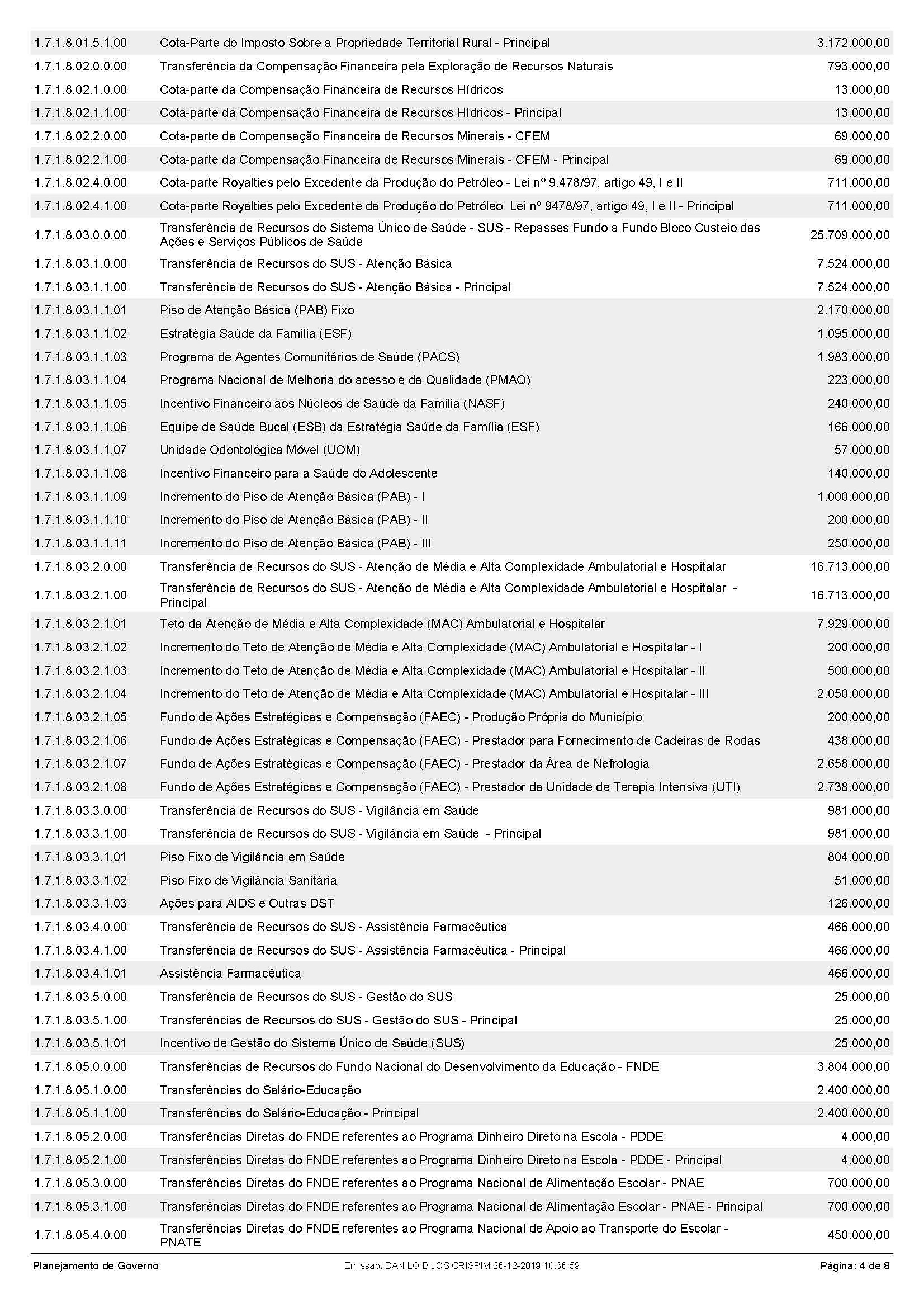 | | | |
|---|---|---|
| 1.7.1.8.01.5.1.00 | Cota-Parte do Imposto Sobre a Propriedade Territorial Rural - Principal | 3.172.000,00 |
| 1.7.1.8.02.0.0.00 | Transferência da Compensação Financeira pela Exploração de Recursos Naturais | 793.000,00 |
| 1.7.1.8.02.1.0.00 | Cota-parte da Compensação Financeira de Recursos Hídricos | 13.000,00 |
| 1.7.1.8.02.1.1.00 | Cota-parte da Compensação Financeira de Recursos Hídricos - Principal | 13.000,00 |
| 1.7.1.8.02.2.0.00 | Cota-parte da Compensação Financeira de Recursos Minerais - CFEM | 69.000,00 |
| 1.7.1.8.02.2.1.00 | Cota-parte da Compensação Financeira de Recursos Minerais - CFEM - Principal | 69.000,00 |
| 1.7.1.8.02.4.0.00 | Cota-parte Royalties pelo Excedente da Produção do Petróleo - Lei nº 9.478/97, artigo 49, I e II | 711.000,00 |
| 1.7.1.8.02.4.1.00 | Cota-parte Royalties pelo Excedente da Produção do Petróleo Lei nº 9478/97, artigo 49, I e II - Principal | 711.000,00 |
| 1.7.1.8.03.0.0.00 | Transferência de Recursos do Sistema Único de Saúde - SUS - Repasses Fundo a Fundo Bloco Custeio das Ações e Serviços Públicos de Saúde | 25.709.000,00 |
| 1.7.1.8.03.1.0.00 | Transferência de Recursos do SUS - Atenção Básica | 7.524.000,00 |
| 1.7.1.8.03.1.1.00 | Transferência de Recursos do SUS - Atenção Básica - Principal | 7.524.000,00 |
| 1.7.1.8.03.1.1.01 | Piso de Atenção Básica (PAB) Fixo | 2.170.000,00 |
| 1.7.1.8.03.1.1.02 | Estratégia Saúde da Familia (ESF) | 1.095.000,00 |
| 1.7.1.8.03.1.1.03 | Programa de Agentes Comunitários de Saúde (PACS) | 1.983.000,00 |
| 1.7.1.8.03.1.1.04 | Programa Nacional de Melhoria do acesso e da Qualidade (PMAQ) | 223.000,00 |
| 1.7.1.8.03.1.1.05 | Incentivo Financeiro aos Núcleos de Saúde da Familia (NASF) | 240.000,00 |
| 1.7.1.8.03.1.1.06 | Equipe de Saúde Bucal (ESB) da Estratégia Saúde da Família (ESF) | 166.000,00 |
| 1.7.1.8.03.1.1.07 | Unidade Odontológica Móvel (UOM) | 57.000,00 |
| 1.7.1.8.03.1.1.08 | Incentivo Financeiro para a Saúde do Adolescente | 140.000,00 |
| 1.7.1.8.03.1.1.09 | Incremento do Piso de Atenção Básica (PAB) - I | 1.000.000,00 |
| 1.7.1.8.03.1.1.10 | Incremento do Piso de Atenção Básica (PAB) - II | 200.000,00 |
| 1.7.1.8.03.1.1.11 | Incremento do Piso de Atenção Básica (PAB) - III | 250.000,00 |
| 1.7.1.8.03.2.0.00 | Transferência de Recursos do SUS - Atenção de Média e Alta Complexidade Ambulatorial e Hospitalar | 16.713.000,00 |
| 1.7.1.8.03.2.1.00 | Transferência de Recursos do SUS - Atenção de Média e Alta Complexidade Ambulatorial e Hospitalar - Principal | 16.713.000,00 |
| 1.7.1.8.03.2.1.01 | Teto da Atenção de Média e Alta Complexidade (MAC) Ambulatorial e Hospitalar | 7.929.000,00 |
| 1.7.1.8.03.2.1.02 | Incremento do Teto de Atenção de Média e Alta Complexidade (MAC) Ambulatorial e Hospitalar - I | 200.000,00 |
| 1.7.1.8.03.2.1.03 | Incremento do Teto de Atenção de Média e Alta Complexidade (MAC) Ambulatorial e Hospitalar - II | 500.000,00 |
| 1.7.1.8.03.2.1.04 | Incremento do Teto de Atenção de Média e Alta Complexidade (MAC) Ambulatorial e Hospitalar - III | 2.050.000,00 |
| 1.7.1.8.03.2.1.05 | Fundo de Ações Estratégicas e Compensação (FAEC) - Produção Própria do Município | 200.000,00 |
| 1.7.1.8.03.2.1.06 | Fundo de Ações Estratégicas e Compensação (FAEC) - Prestador para Fornecimento de Cadeiras de Rodas | 438.000,00 |
| 1.7.1.8.03.2.1.07 | Fundo de Ações Estratégicas e Compensação (FAEC) - Prestador da Área de Nefrologia | 2.658.000,00 |
| 1.7.1.8.03.2.1.08 | Fundo de Ações Estratégicas e Compensação (FAEC) - Prestador da Unidade de Terapia Intensiva (UTI) | 2.738.000,00 |
| 1.7.1.8.03.3.0.00 | Transferência de Recursos do SUS - Vigilância em Saúde | 981.000,00 |
| 1.7.1.8.03.3.1.00 | Transferência de Recursos do SUS - Vigilância em Saúde - Principal | 981.000,00 |
| 1.7.1.8.03.3.1.01 | Piso Fixo de Vigilância em Saúde | 804.000,00 |
| 1.7.1.8.03.3.1.02 | Piso Fixo de Vigilância Sanitária | 51.000,00 |
| 1.7.1.8.03.3.1.03 | Ações para AIDS e Outras DST | 126.000,00 |
| 1.7.1.8.03.4.0.00 | Transferência de Recursos do SUS - Assistência Farmacêutica | 466.000,00 |
| 1.7.1.8.03.4.1.00 | Transferência de Recursos do SUS - Assistência Farmacêutica - Principal | 466.000,00 |
| 1.7.1.8.03.4.1.01 | Assistência Farmacêutica | 466.000,00 |
| 1.7.1.8.03.5.0.00 | Transferência de Recursos do SUS - Gestão do SUS | 25.000,00 |
| 1.7.1.8.03.5.1.00 | Transferências de Recursos do SUS - Gestão do SUS - Principal | 25.000,00 |
| 1.7.1.8.03.5.1.01 | Incentivo de Gestão do Sistema Único de Saúde (SUS) | 25.000,00 |
| 1.7.1.8.05.0.0.00 | Transferências de Recursos do Fundo Nacional do Desenvolvimento da Educação - FNDE | 3.804.000,00 |
| 1.7.1.8.05.1.0.00 | Transferências do Salário-Educação | 2.400.000,00 |
| 1.7.1.8.05.1.1.00 | Transferências do Salário-Educação - Principal | 2.400.000,00 |
| 1.7.1.8.05.2.0.00 | Transferências Diretas do FNDE referentes ao Programa Dinheiro Direto na Escola - PDDE | 4.000,00 |
| 1.7.1.8.05.2.1.00 | Transferências Diretas do FNDE referentes ao Programa Dinheiro Direto na Escola - PDDE - Principal | 4.000,00 |
| 1.7.1.8.05.3.0.00 | Transferências Diretas do FNDE referentes ao Programa Nacional de Alimentação Escolar - PNAE | 700.000,00 |
| 1.7.1.8.05.3.1.00 | Transferências Diretas do FNDE referentes ao Programa Nacional de Alimentação Escolar - PNAE - Principal | 700.000,00 |
| 1.7.1.8.05.4.0.00 | Transferências Diretas do FNDE referentes ao Programa Nacional de Apoio ao Transporte do Escolar - PNATE | 450.000,00 |

Planejamento de Governo Emissão: DANILO BIJOS CRISPIM 26-12-2019 10:36:59 Página: 4 de 8